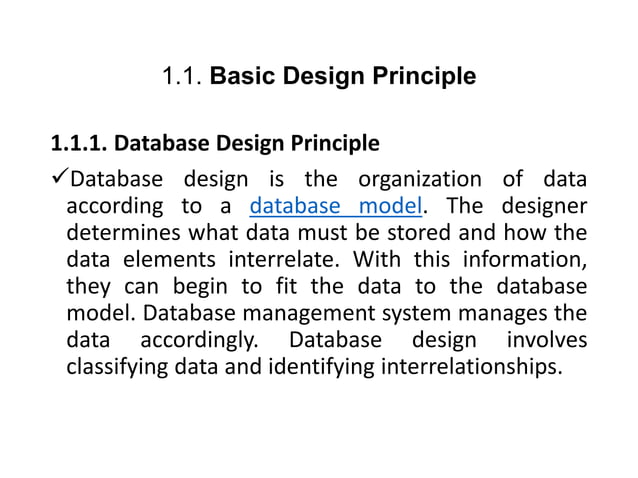 1.1. Basic Design Principle

1.1.1. Database Design Principle

✓Database design is the organization of data according to a database model. The designer determines what data must be stored and how the data elements interrelate. With this information, they can begin to fit the data to the database model. Database management system manages the data accordingly. Database design involves classifying data and identifying interrelationships.